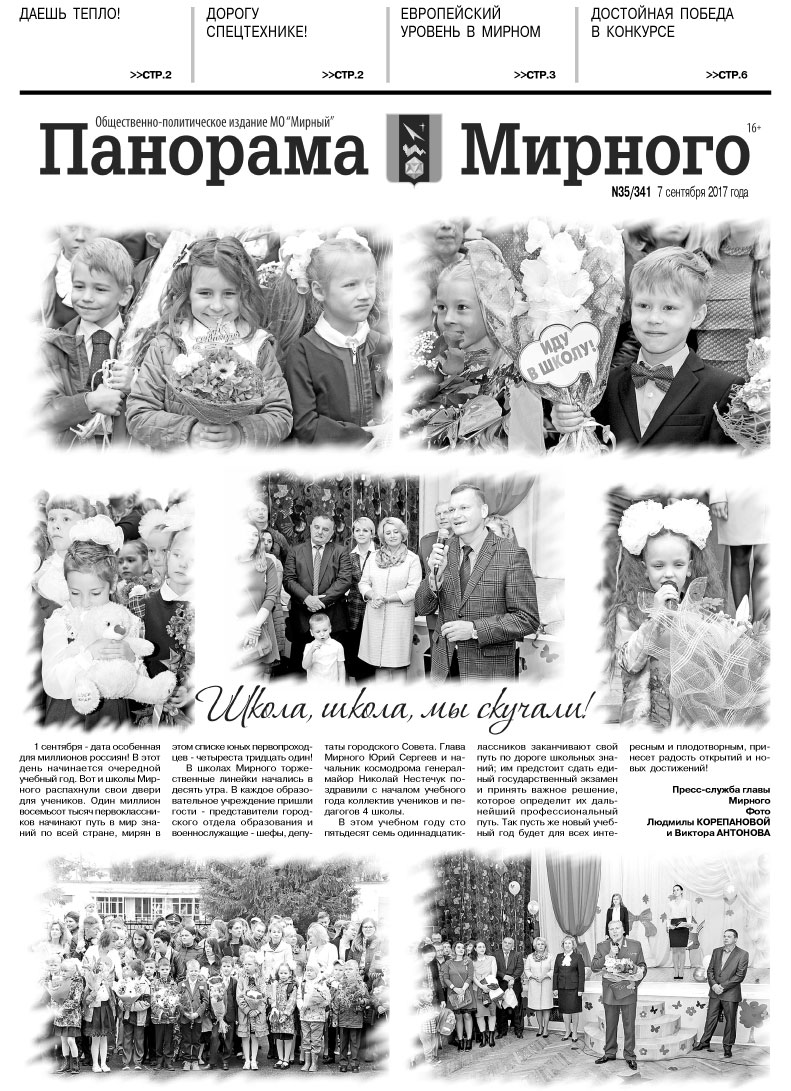 ДАЕШЬ ТЕПЛО!
>>СТР.2

ДОРОГУ СПЕЦТЕХНИКЕ!
>>СТР.2

ЕВРОПЕЙСКИЙ УРОВЕНЬ В МИРНОМ
>>СТР.3

ДОСТОЙНАЯ ПОБЕДА В КОНКУРСЕ
>>СТР.6

Общественно-политическое издание МО "Мирный"

Панорама Мирного

16+

N35/341 7 сентября 2017 года

ИДУ В ШКОЛУ!

Школа, школа, мы скучали!

1 сентября - дата особенная для миллионов россиян! В этот день начинается очередной учебный год. Вот и школы Мирного распахнули свои двери для учеников. Один миллион восемьсот тысяч первоклассников начинают путь в мир знаний по всей стране, мирян в этом списке юных первопроходцев - четыреста тридцать один!

В школах Мирного торжественные линейки начались в десять утра. В каждое образовательное учреждение пришли гости - представители городского отдела образования и военнослужащие - шефы, депутаты городского Совета. Глава Мирного Юрий Сергеев и начальник космодрома генерал-майор Николай Нестечук поздравили с началом учебного года коллектив учеников и педагогов 4 школы.

В этом учебном году сто пятьдесят семь одиннадцатиклассников заканчивают свой путь по дороге школьных знаний; им предстоит сдать единый государственный экзамен и принять важное решение, которое определит их дальнейший профессиональный путь. Так пусть же новый учебный год будет для всех интересным и плодотворным, принесет радость открытий и новых достижений!

Пресс-служба главы Мирного
Фото Людмилы КОРЕПАНОВОЙ и Виктора АНТОНОВА